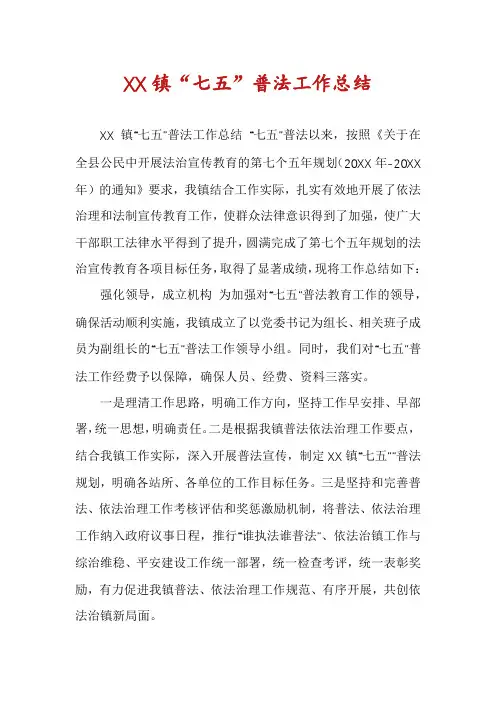 XX镇“七五”普法工作总结

XX 镇"七五"普法工作总结 "七五"普法以来，按照《关于在全县公民中开展法治宣传教育的第七个五年规划(20XX年-20XX年）的通知》要求，我镇结合工作实际，扎实有效地开展了依法治理和法制宣传教育工作，使群众法律意识得到了加强，使广大干部职工法律水平得到了提升，圆满完成了第七个五年规划的法治宣传教育各项目标任务，取得了显著成绩，现将工作总结如下：

强化领导，成立机构 为加强对"七五"普法教育工作的领导，确保活动顺利实施，我镇成立了以党委书记为组长、相关班子成员为副组长的"七五"普法工作领导小组。同时，我们对"七五"普法工作经费予以保障，确保人员、经费、资料三落实。

一是理清工作思路，明确工作方向，坚持工作早安排、早部署，统一思想，明确责任。二是根据我镇普法依法治理工作要点，结合我镇工作实际，深入开展普法宣传，制定XX镇"七五""普法规划，明确各站所、各单位的工作目标任务。三是坚持和完善普法、依法治理工作考核评估和奖惩激励机制，将普法、依法治理工作纳入政府议事日程，推行"谁执法谁普法"、依法治镇工作与综治维稳、平安建设工作统一部署，统一检查考评，统一表彰奖励，有力促进我镇普法、依法治理工作规范、有序开展，共创依法治镇新局面。